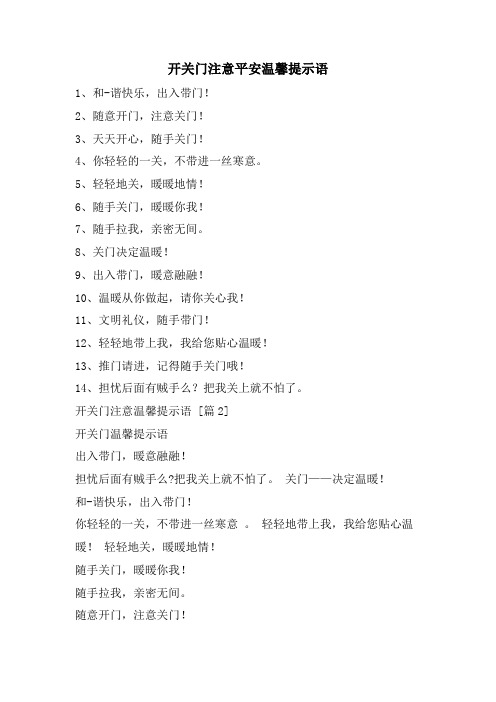 开关门注意平安温馨提示语

1、和-谐快乐，出入带门！

2、随意开门，注意关门！

3、天天开心，随手关门！

4、你轻轻的一关，不带进一丝寒意。

5、轻轻地关，暖暖地情！

6、随手关门，暖暖你我！

7、随手拉我，亲密无间。

8、关门决定温暖！

9、出入带门，暖意融融！

10、温暖从你做起，请你关心我！

11、文明礼仪，随手带门！

12、轻轻地带上我，我给您贴心温暖！

13、推门请进，记得随手关门哦！

14、担忧后面有贼手么？把我关上就不怕了。

开关门注意温馨提示语 [篇2]

开关门温馨提示语

出入带门，暖意融融！

担忧后面有贼手么?把我关上就不怕了。 关门——决定温暖！

和-谐快乐，出入带门！

你轻轻的一关，不带进一丝寒意 。 轻轻地带上我，我给您贴心温暖！ 轻轻地关，暖暖地情！

随手关门，暖暖你我！

随手拉我，亲密无间。

随意开门，注意关门！